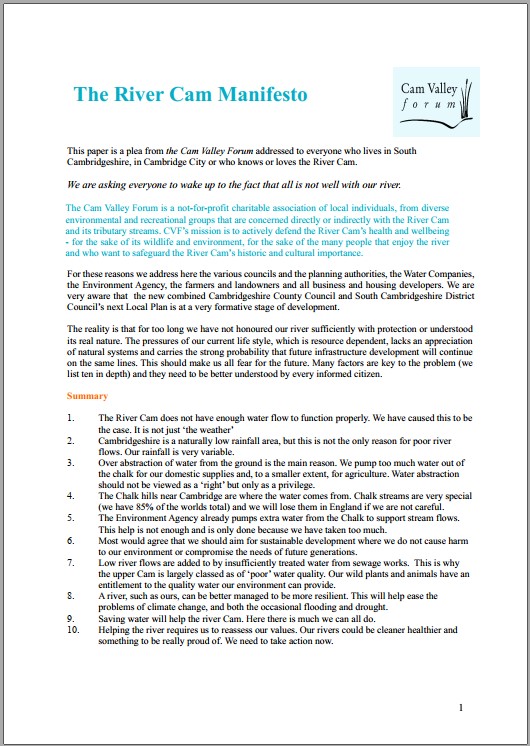 The River Cam Manifesto

Cam Valley forum

This paper is a plea from the Cam Valley Forum addressed to everyone who lives in South Cambridgeshire, in Cambridge City or who knows or loves the River Cam.

We are asking everyone to wake up to the fact that all is not well with our river.

The Cam Valley Forum is a not-for-profit charitable association of local individuals, from diverse environmental and recreational groups that are concerned directly or indirectly with the River Cam and its tributary streams. CVF's mission is to actively defend the River Cam's health and wellbeing - for the sake of its wildlife and environment, for the sake of the many people that enjoy the river and who want to safeguard the River Cam's historic and cultural importance.

For these reasons we address here the various councils and the planning authorities, the Water Companies, the Environment Agency, the farmers and landowners and all business and housing developers. We are very aware that the new combined Cambridgeshire County Council and South Cambridgeshire District Council's next Local Plan is at a very formative stage of development.

The reality is that for too long we have not honoured our river sufficiently with protection or understood its real nature. The pressures of our current life style, which is resource dependent, lacks an appreciation of natural systems and carries the strong probability that future infrastructure development will continue on the same lines. This should make us all fear for the future. Many factors are key to the problem (we list ten in depth) and they need to be better understood by every informed citizen.

Summary

1. The River Cam does not have enough water flow to function properly. We have caused this to be the case. It is not just 'the weather'
2. Cambridgeshire is a naturally low rainfall area, but this is not the only reason for poor river flows. Our rainfall is very variable.
3. Over abstraction of water from the ground is the main reason. We pump too much water out of the chalk for our domestic supplies and, to a smaller extent, for agriculture. Water abstraction should not be viewed as a 'right' but only as a privilege.
4. The Chalk hills near Cambridge are where the water comes from. Chalk streams are very special (we have 85% of the worlds total) and we will lose them in England if we are not careful.
5. The Environment Agency already pumps extra water from the Chalk to support stream flows. This help is not enough and is only done because we have taken too much.
6. Most would agree that we should aim for sustainable development where we do not cause harm to our environment or compromise the needs of future generations.
7. Low river flows are added to by insufficiently treated water from sewage works. This is why the upper Cam is largely classed as of 'poor' water quality. Our wild plants and animals have an entitlement to the quality water our environment can provide.
8. A river, such as ours, can be better managed to be more resilient. This will help ease the problems of climate change, and both the occasional flooding and drought.
9. Saving water will help the river Cam. Here there is much we can all do.
10. Helping the river requires us to reassess our values. Our rivers could be cleaner healthier and something to be really proud of. We need to take action now.

1